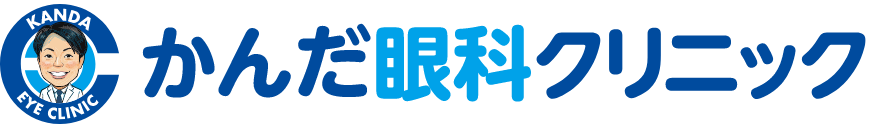 KANDA
EYE CLINIC
かんだ眼科クリニック